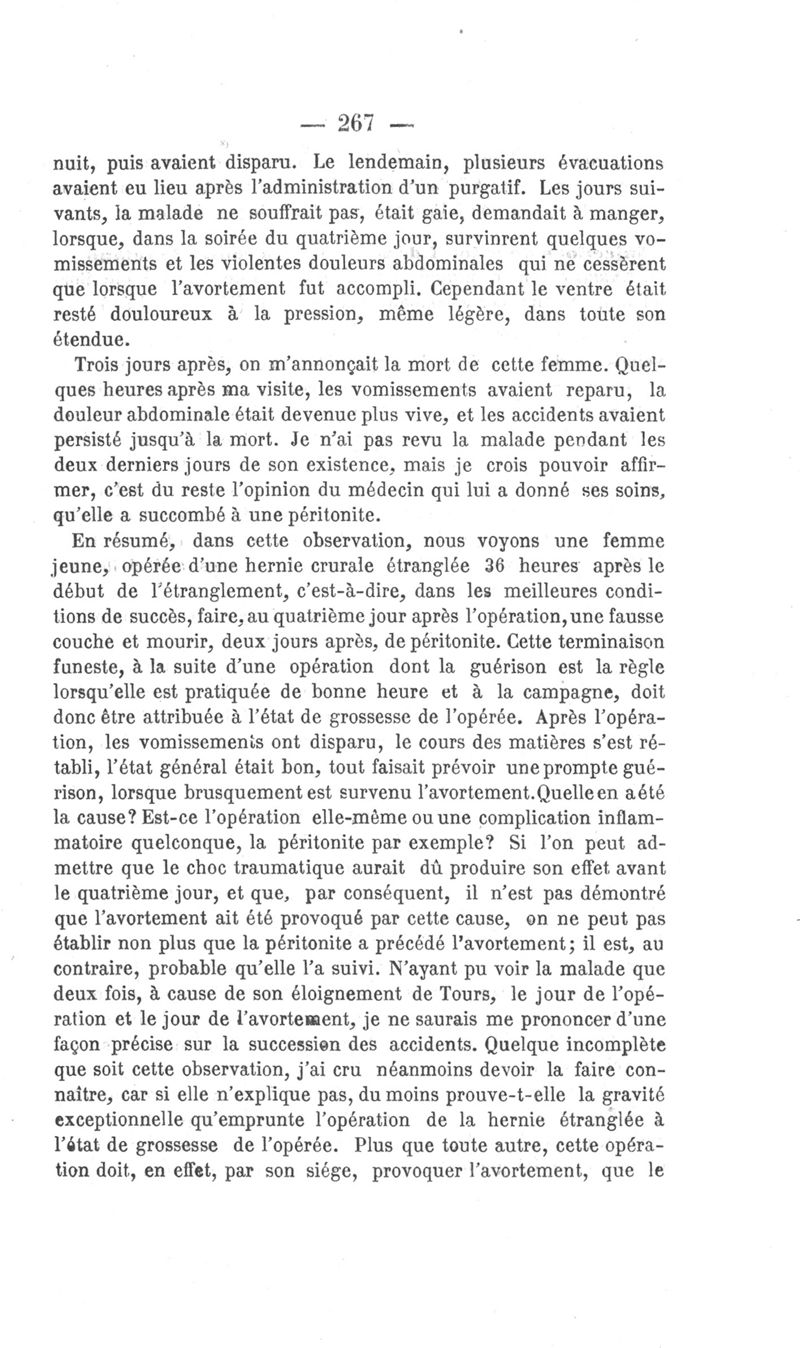 — 267 —

nuit, puis avaient disparu. Le lendemain, plusieurs évacuations avaient eu lieu après l'administration d'un purgatif. Les jours suivants, la malade ne souffrait pas, était gaie, demandait à manger, lorsque, dans la soirée du quatrième jour, survinrent quelques vomissements et les violentes douleurs abdominales qui ne cessèrent que lorsque l'avortement fut accompli. Cependant le ventre était resté douloureux à la pression, même légère, dans toute son étendue.

Trois jours après, on m'annonçait la mort de cette femme. Quelques heures après ma visite, les vomissements avaient reparu, la douleur abdominale était devenue plus vive, et les accidents avaient persisté jusqu'à la mort. Je n'ai pas revu la malade pendant les deux derniers jours de son existence, mais je crois pouvoir affirmer, c'est du reste l'opinion du médecin qui lui a donné ses soins, qu'elle a succombé à une péritonite.

En résumé, dans cette observation, nous voyons une femme jeune, opérée d'une hernie crurale étranglée 36 heures après le début de l'étranglement, c'est-à-dire, dans les meilleures conditions de succès, faire, au quatrième jour après l'opération, une fausse couche et mourir, deux jours après, de péritonite. Cette terminaison funeste, à la suite d'une opération dont la guérison est la règle lorsqu'elle est pratiquée de bonne heure et à la campagne, doit donc être attribuée à l'état de grossesse de l'opérée. Après l'opération, les vomissements ont disparu, le cours des matières s'est rétabli, l'état général était bon, tout faisait prévoir une prompte guérison, lorsque brusquement est survenu l'avortement. Quelle en a été la cause? Est-ce l'opération elle-même ou une complication inflammatoire quelconque, la péritonite par exemple? Si l'on peut admettre que le choc traumatique aurait dû produire son effet avant le quatrième jour, et que, par conséquent, il n'est pas démontré que l'avortement ait été provoqué par cette cause, on ne peut pas établir non plus que la péritonite a précédé l'avortement; il est, au contraire, probable qu'elle l'a suivi. N'ayant pu voir la malade que deux fois, à cause de son éloignement de Tours, le jour de l'opération et le jour de l'avortement, je ne saurais me prononcer d'une façon précise sur la succession des accidents. Quelque incomplète que soit cette observation, j'ai cru néanmoins devoir la faire connaître, car si elle n'explique pas, du moins prouve-t-elle la gravité exceptionnelle qu'emprunte l'opération de la hernie étranglée à l'état de grossesse de l'opérée. Plus que toute autre, cette opération doit, en effet, par son siége, provoquer l'avortement, que le